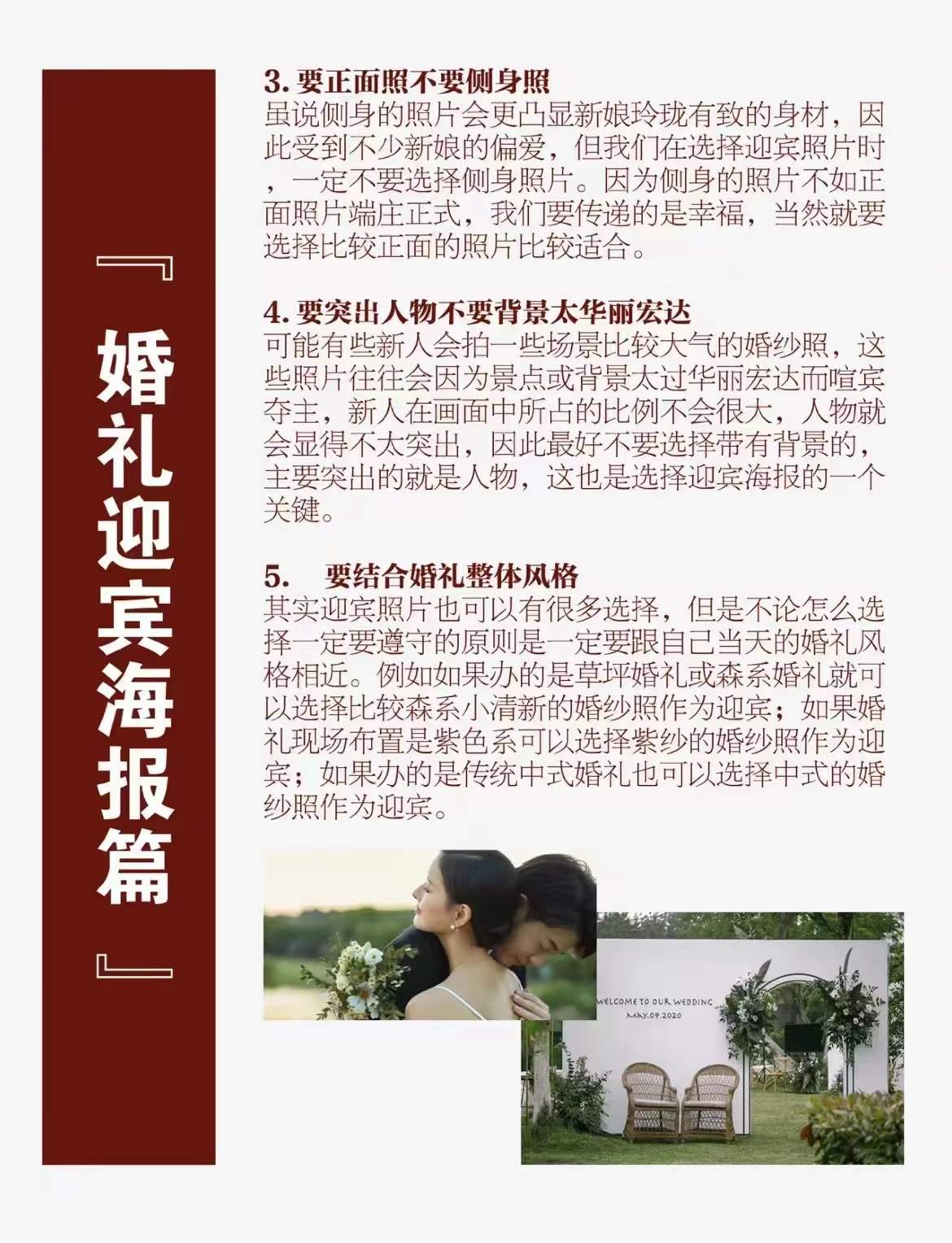 『婚礼迎宾海报篇』

3. 要正面照不要侧身照
虽说侧身的照片会更凸显新娘玲珑有致的身材，因此受到不少新娘的偏爱，但我们在选择迎宾照片时，一定不要选择侧身照片。因为侧身的照片不如正面照片端庄正式，我们要传递的是幸福，当然就要选择比较正面的照片比较适合。

4. 要突出人物不要背景太华丽宏达
可能有些新人会拍一些场景比较大气的婚纱照，这些照片往往会因为景点或背景太过华丽宏达而喧宾夺主，新人在画面中所占的比例不会很大，人物就会显得不太突出，因此最好不要选择带有背景的，主要突出的就是人物，这也是选择迎宾海报的一个关键。

5. 要结合婚礼整体风格
其实迎宾照片也可以有很多选择，但是不论怎么选择一定要遵守的原则是一定要跟自己当天的婚礼风格相近。例如如果办的是草坪婚礼或森系婚礼就可以选择比较森系小清新的婚纱照作为迎宾；如果婚礼现场布置是紫色系可以选择紫纱的婚纱照作为迎宾；如果办的是传统中式婚礼也可以选择中式的婚纱照作为迎宾。

WELCOME TO OUR WEDDING
MAY.09.2020